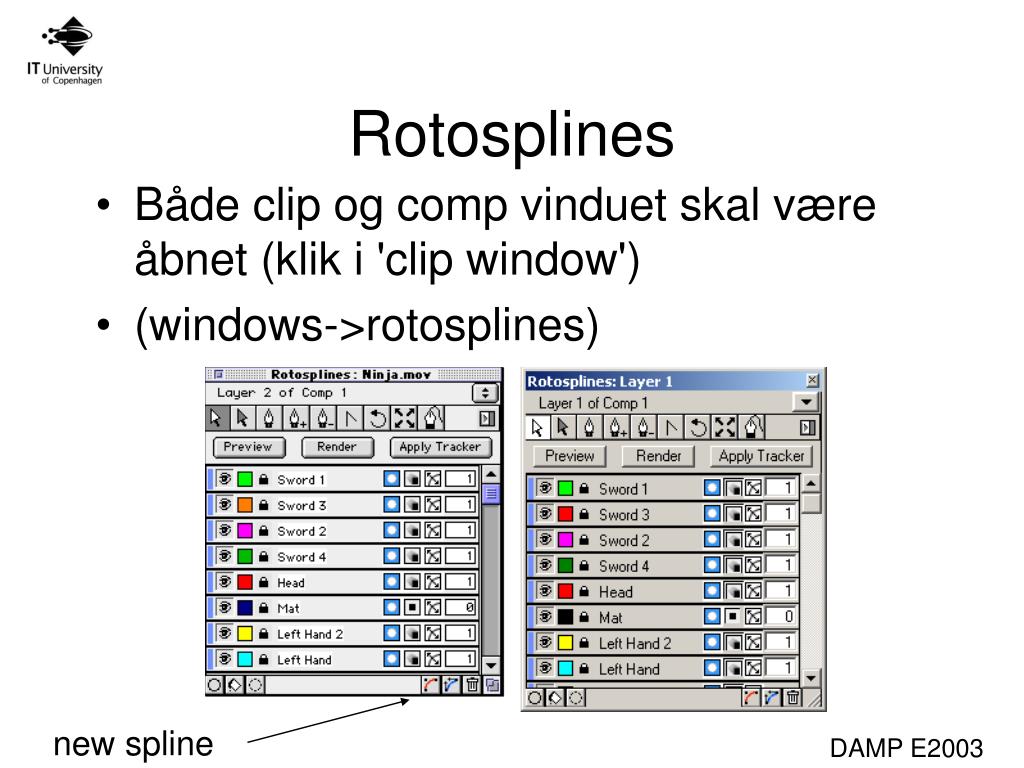 IT University of Copenhagen

Rotosplines

• Både clip og comp vinduet skal være åbnet (klik i 'clip window')
• (windows->rotosplines)

Rotosplines : Ninja.mov
Layer 2 of Comp 1
Preview Render Apply Tracker
Sword 1 1
Sword 3 1
Sword 2 1
Sword 4 1
Head 1
Mat 0
Left Hand 2 1
Left Hand 1

Rotosplines: Layer 1
Layer 1 of Comp 1
Preview Render Apply Tracker
Sword 1 1
Sword 3 1
Sword 2 1
Sword 4 1
Head 1
Mat 0
Left Hand 2 1
Left Hand 1

new spline

DAMP E2003